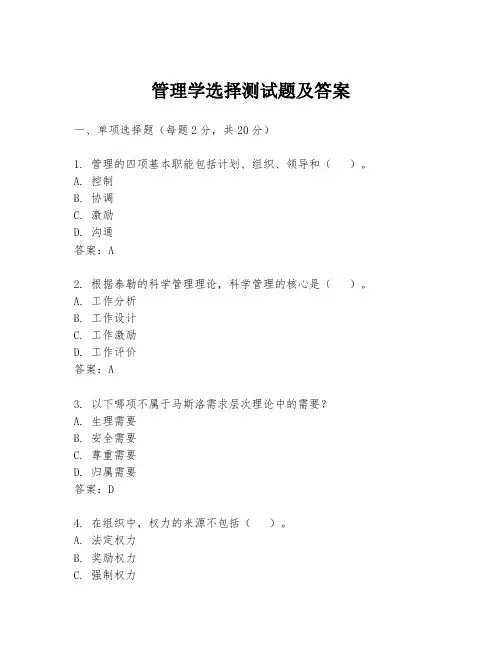 管理学选择测试题及答案

一、单项选择题（每题2分，共20分）

1. 管理的四项基本职能包括计划、组织、领导和（　）。
A. 控制
B. 协调
C. 激励
D. 沟通
答案：A

2. 根据泰勒的科学管理理论，科学管理的核心是（　）。
A. 工作分析
B. 工作设计
C. 工作激励
D. 工作评价
答案：A

3. 以下哪项不属于马斯洛需求层次理论中的需要？
A. 生理需要
B. 安全需要
C. 尊重需要
D. 归属需要
答案：D

4. 在组织中，权力的来源不包括（　）。
A. 法定权力
B. 奖励权力
C. 强制权力